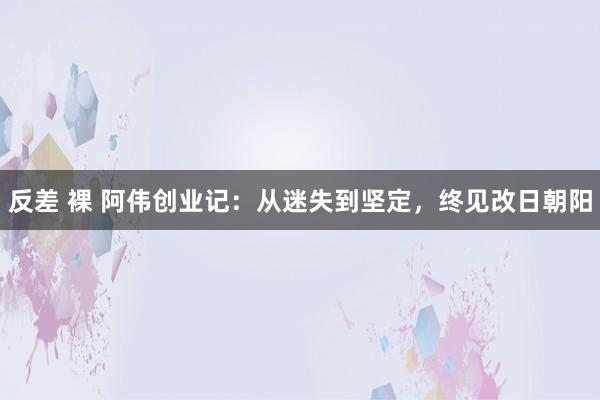 反差 裸 阿伟创业记：从迷失到坚定，终见改日朝阳